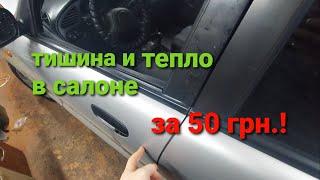 тишина и тепло в салоне

за 50 грн.!